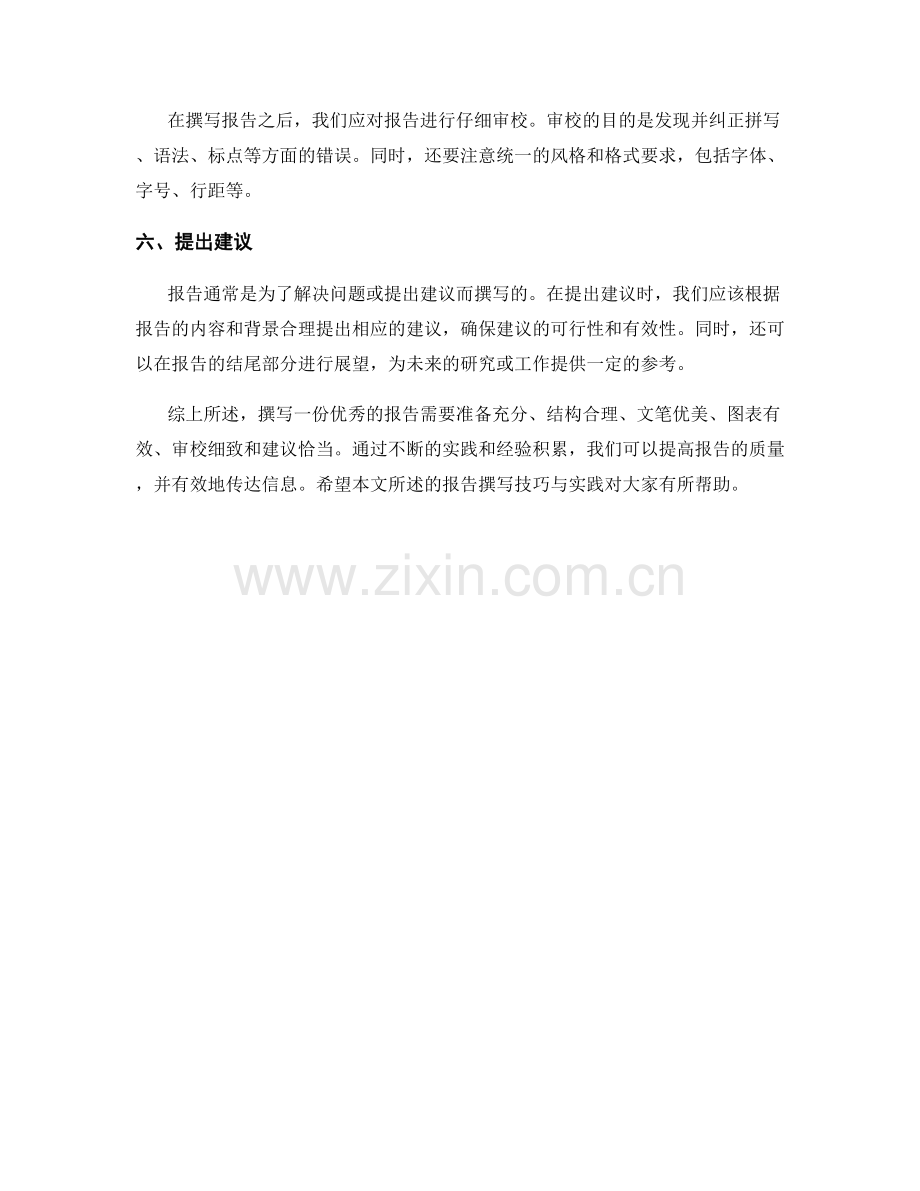 在撰写报告之后，我们应对报告进行仔细审校。审校的目的是发现并纠正拼写、语法、标点等方面的错误。同时，还要注意统一的风格和格式要求，包括字体、字号、行距等。

六、提出建议

报告通常是为了解决问题或提出建议而撰写的。在提出建议时，我们应该根据报告的内容和背景合理提出相应的建议，确保建议的可行性和有效性。同时，还可以在报告的结尾部分进行展望，为未来的研究或工作提供一定的参考。

综上所述，撰写一份优秀的报告需要准备充分、结构合理、文笔优美、图表有效、审校细致和建议恰当。通过不断的实践和经验积累，我们可以提高报告的质量，并有效地传达信息。希望本文所述的报告撰写技巧与实践对大家有所帮助。

www.zixin.com.cn